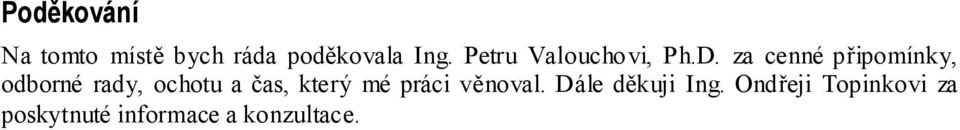 Poděkování

Na tomto místě bych ráda poděkovala Ing. Petru Valouchovi, Ph.D. za cenné připomínky, odborné rady, ochotu a čas, který mé práci věnoval. Dále děkuji Ing. Ondřeji Topinkovi za poskytnuté informace a konzultace.